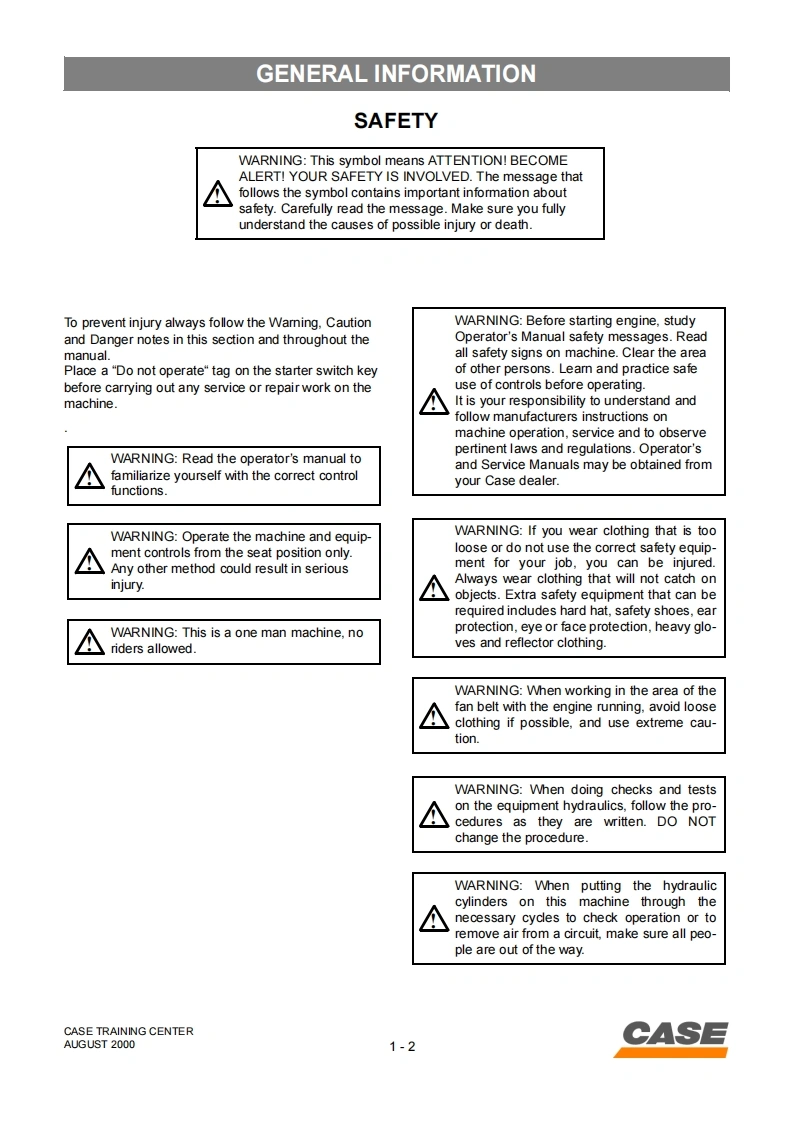 GENERAL INFORMATION

SAFETY

WARNING: This symbol means ATTENTION! BECOME ALERT! YOUR SAFETY IS INVOLVED. The message that follows the symbol contains important information about safety. Carefully read the message. Make sure you fully understand the causes of possible injury or death.

To prevent injury always follow the Warning, Caution and Danger notes in this section and throughout the manual.
Place a "Do not operate" tag on the starter switch key before carrying out any service or repair work on the machine.

.

WARNING: Read the operator's manual to familiarize yourself with the correct control functions.

WARNING: Operate the machine and equipment controls from the seat position only. Any other method could result in serious injury.

WARNING: This is a one man machine, no riders allowed.

WARNING: Before starting engine, study Operator's Manual safety messages. Read all safety signs on machine. Clear the area of other persons. Learn and practice safe use of controls before operating.
It is your responsibility to understand and follow manufacturers instructions on machine operation, service and to observe pertinent laws and regulations. Operator's and Service Manuals may be obtained from your Case dealer.

WARNING: If you wear clothing that is too loose or do not use the correct safety equipment for your job, you can be injured. Always wear clothing that will not catch on objects. Extra safety equipment that can be required includes hard hat, safety shoes, ear protection, eye or face protection, heavy gloves and reflector clothing.

WARNING: When working in the area of the fan belt with the engine running, avoid loose clothing if possible, and use extreme caution.

WARNING: When doing checks and tests on the equipment hydraulics, follow the procedures as they are written. DO NOT change the procedure.

WARNING: When putting the hydraulic cylinders on this machine through the necessary cycles to check operation or to remove air from a circuit, make sure all people are out of the way.

CASE TRAINING CENTER
AUGUST 2000

1 - 2

CASE